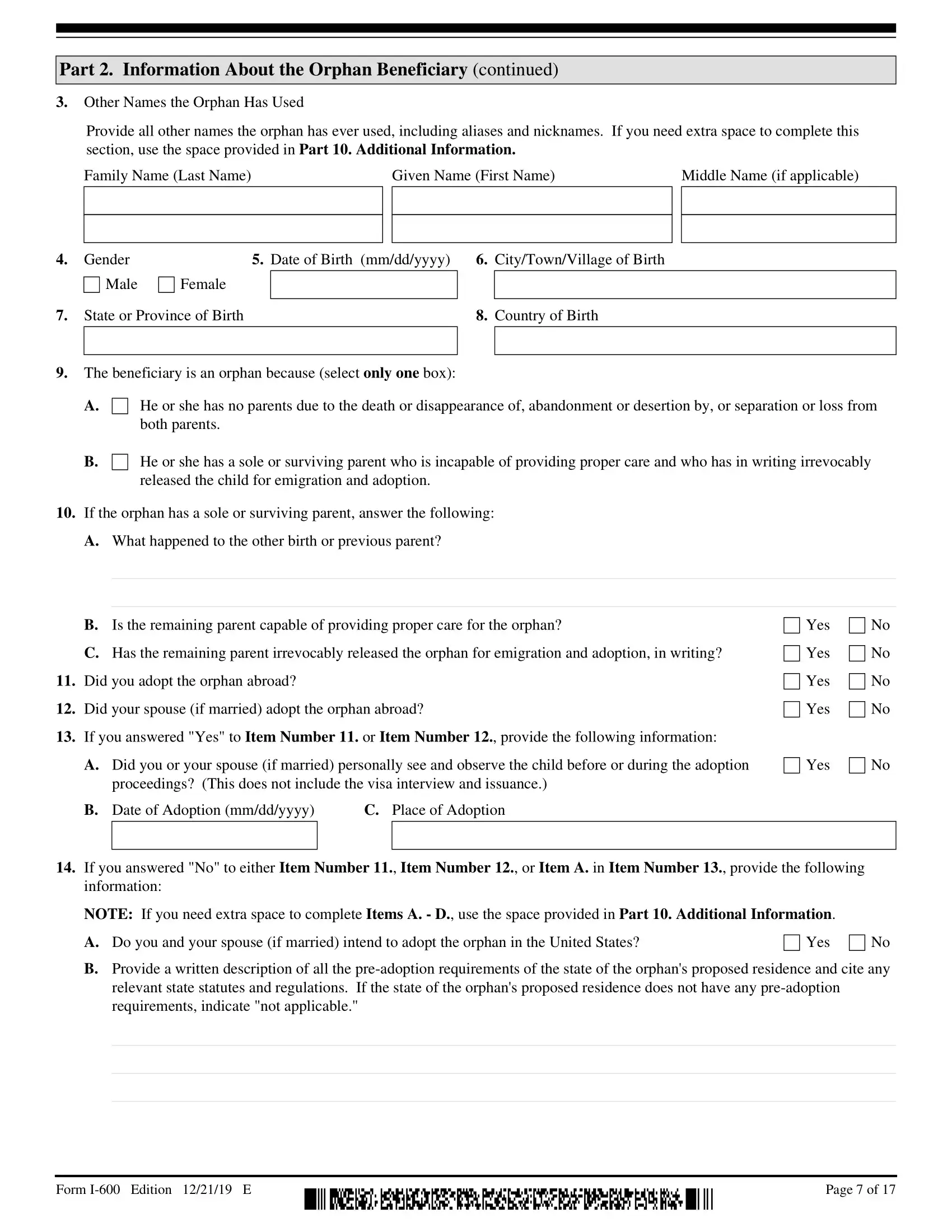 Part 2. Information About the Orphan Beneficiary (continued)

3. Other Names the Orphan Has Used

Provide all other names the orphan has ever used, including aliases and nicknames. If you need extra space to complete this section, use the space provided in Part 10. Additional Information.

Family Name (Last Name)
Given Name (First Name)
Middle Name (if applicable)

4. Gender
Male
Female

5. Date of Birth (mm/dd/yyyy)

6. City/Town/Village of Birth

7. State or Province of Birth

8. Country of Birth

9. The beneficiary is an orphan because (select only one box):

A. He or she has no parents due to the death or disappearance of, abandonment or desertion by, or separation or loss from both parents.

B. He or she has a sole or surviving parent who is incapable of providing proper care and who has in writing irrevocably released the child for emigration and adoption.

10. If the orphan has a sole or surviving parent, answer the following:

A. What happened to the other birth or previous parent?

B. Is the remaining parent capable of providing proper care for the orphan? Yes No

C. Has the remaining parent irrevocably released the orphan for emigration and adoption, in writing? Yes No

11. Did you adopt the orphan abroad? Yes No

12. Did your spouse (if married) adopt the orphan abroad? Yes No

13. If you answered "Yes" to Item Number 11. or Item Number 12., provide the following information:

A. Did you or your spouse (if married) personally see and observe the child before or during the adoption proceedings? (This does not include the visa interview and issuance.) Yes No

B. Date of Adoption (mm/dd/yyyy)

C. Place of Adoption

14. If you answered "No" to either Item Number 11., Item Number 12., or Item A. in Item Number 13., provide the following information:

NOTE: If you need extra space to complete Items A. - D., use the space provided in Part 10. Additional Information.

A. Do you and your spouse (if married) intend to adopt the orphan in the United States? Yes No

B. Provide a written description of all the pre-adoption requirements of the state of the orphan's proposed residence and cite any relevant state statutes and regulations. If the state of the orphan's proposed residence does not have any pre-adoption requirements, indicate "not applicable."

Form I-600 Edition 12/21/19 E

Page 7 of 17